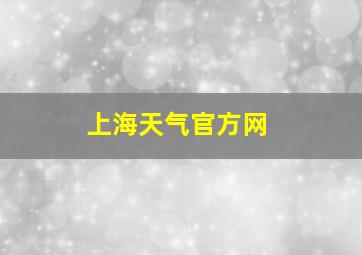 上海天气官方网